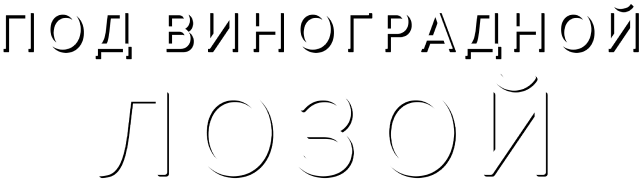 ПОД ВИНОГРАДНОЙ
ЛОЗОЙ